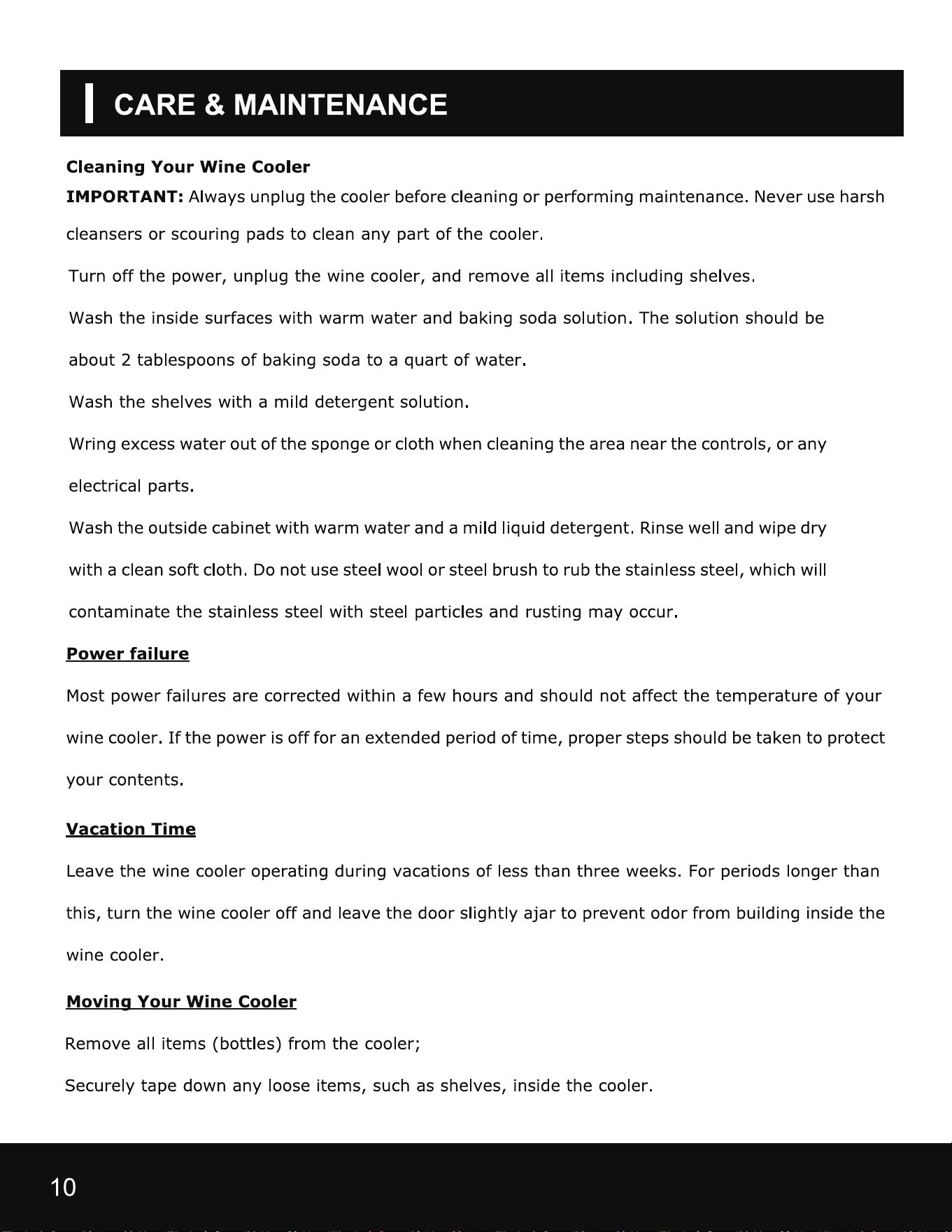 CARE & MAINTENANCE

Cleaning Your Wine Cooler

IMPORTANT: Always unplug the cooler before cleaning or performing maintenance. Never use harsh cleansers or scouring pads to clean any part of the cooler.

Turn off the power, unplug the wine cooler, and remove all items including shelves.

Wash the inside surfaces with warm water and baking soda solution. The solution should be about 2 tablespoons of baking soda to a quart of water.

Wash the shelves with a mild detergent solution.

Wring excess water out of the sponge or cloth when cleaning the area near the controls, or any electrical parts.

Wash the outside cabinet with warm water and a mild liquid detergent. Rinse well and wipe dry with a clean soft cloth. Do not use steel wool or steel brush to rub the stainless steel, which will contaminate the stainless steel with steel particles and rusting may occur.

Power failure

Most power failures are corrected within a few hours and should not affect the temperature of your wine cooler. If the power is off for an extended period of time, proper steps should be taken to protect your contents.

Vacation Time

Leave the wine cooler operating during vacations of less than three weeks. For periods longer than this, turn the wine cooler off and leave the door slightly ajar to prevent odor from building inside the wine cooler.

Moving Your Wine Cooler

Remove all items (bottles) from the cooler;

Securely tape down any loose items, such as shelves, inside the cooler.

10